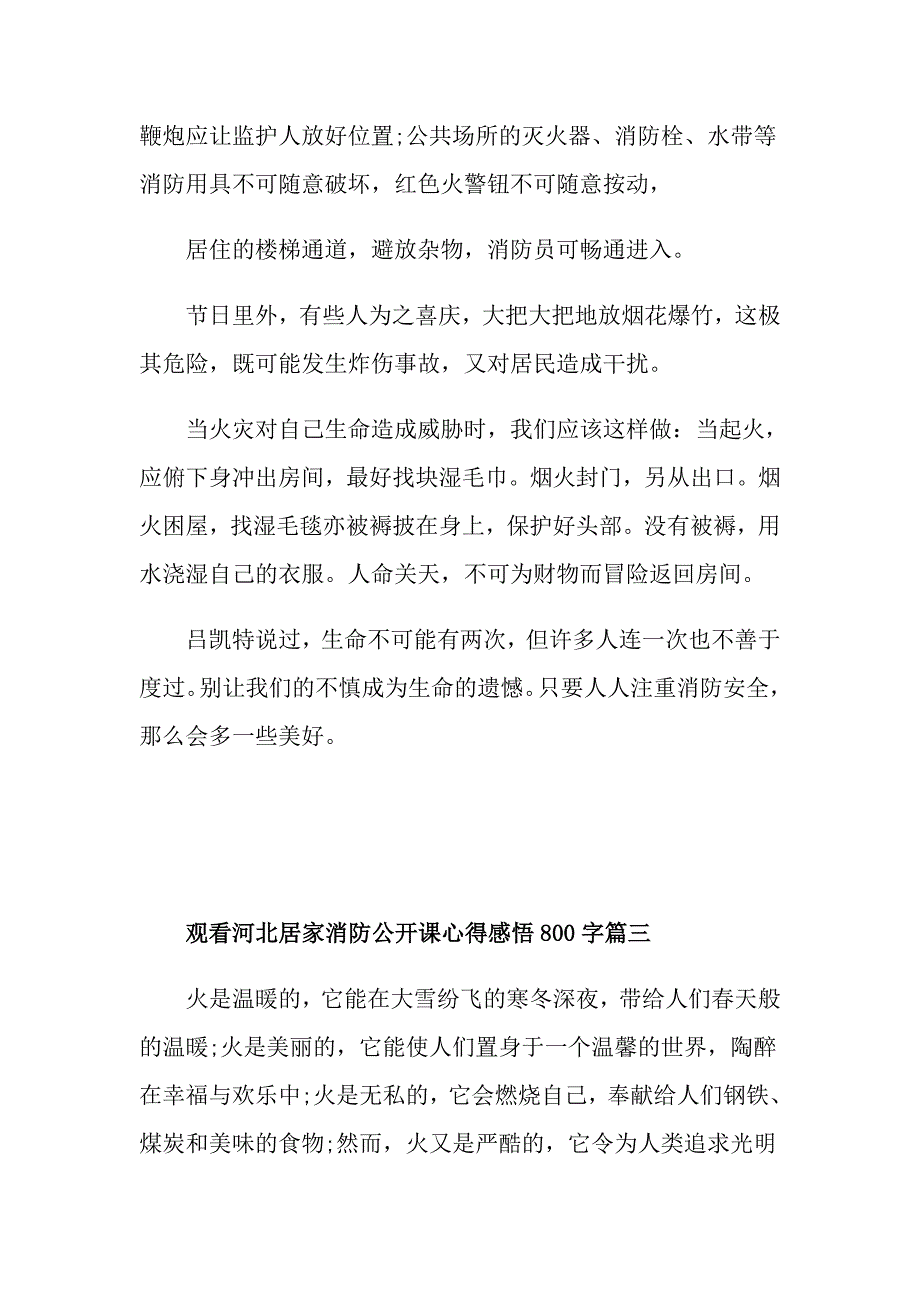 鞭炮应让监护人放好位置;公共场所的灭火器、消防栓、水带等消防用具不可随意破坏，红色火警钮不可随意按动，

居住的楼梯通道，避放杂物，消防员可畅通进入。

节日里外，有些人为之喜庆，大把大把地放烟花爆竹，这极其危险，既可能发生炸伤事故，又对居民造成干扰。

当火灾对自己生命造成威胁时，我们应该这样做：当起火，应俯下身冲出房间，最好找块湿毛巾。烟火封门，另从出口。烟火困屋，找湿毛毯亦被褥披在身上，保护好头部。没有被褥，用水浇湿自己的衣服。人命关天，不可为财物而冒险返回房间。

吕凯特说过，生命不可能有两次，但许多人连一次也不善于度过。别让我们的不慎成为生命的遗憾。只要人人注重消防安全，那么会多一些美好。

观看河北居家消防公开课心得感悟800字篇三

火是温暖的，它能在大雪纷飞的寒冬深夜，带给人们春天般的温暖;火是美丽的，它能使人们置身于一个温馨的世界，陶醉在幸福与欢乐中;火是无私的，它会燃烧自己，奉献给人们钢铁、煤炭和美味的食物;然而，火又是严酷的，它令为人类追求光明